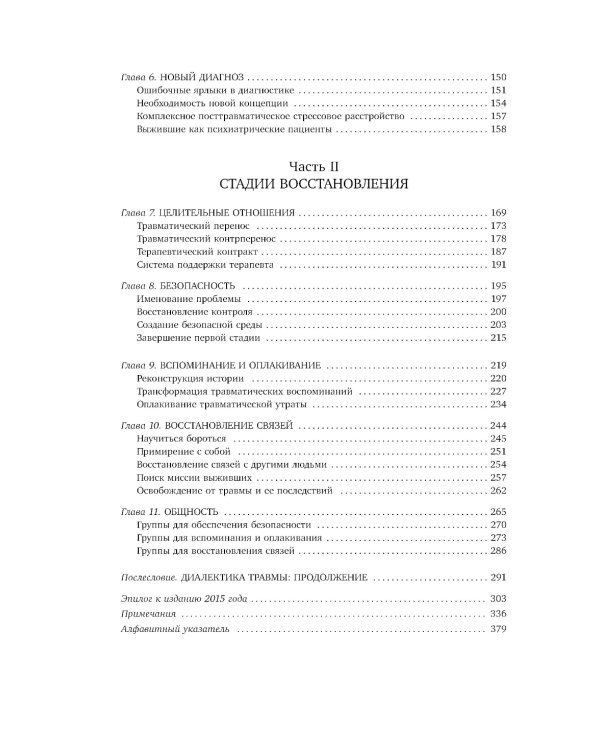 Глава 6. НОВЫЙ ДИАГНОЗ 150
Ошибочные ярлыки в диагностике 151
Необходимость новой концепции 154
Комплексное посттравматическое стрессовое расстройство 157
Выжившие как психиатрические пациенты 158

Часть II
СТАДИИ ВОССТАНОВЛЕНИЯ

Глава 7. ЦЕЛИТЕЛЬНЫЕ ОТНОШЕНИЯ 169
Травматический перенос 173
Травматический контрперенос 178
Терапевтический контракт 187
Система поддержки терапевта 191

Глава 8. БЕЗОПАСНОСТЬ 195
Именование проблемы 197
Восстановление контроля 200
Создание безопасной среды 203
Завершение первой стадии 215

Глава 9. ВСПОМИНАНИЕ И ОПЛАКИВАНИЕ 219
Реконструкция истории 220
Трансформация травматических воспоминаний 227
Оплакивание травматической утраты 234

Глава 10. ВОССТАНОВЛЕНИЕ СВЯЗЕЙ 244
Научиться бороться 245
Примирение с собой 251
Восстановление связей с другими людьми 254
Поиск миссии выживших 257
Освобождение от травмы и ее последствий 262

Глава 11. ОБЩНОСТЬ 265
Группы для обеспечения безопасности 270
Группы для вспоминания и оплакивания 273
Группы для восстановления связей 286

Послесловие. ДИАЛЕКТИКА ТРАВМЫ: ПРОДОЛЖЕНИЕ 291

Эпилог к изданию 2015 года 303
Примечания 336
Алфавитный указатель 379